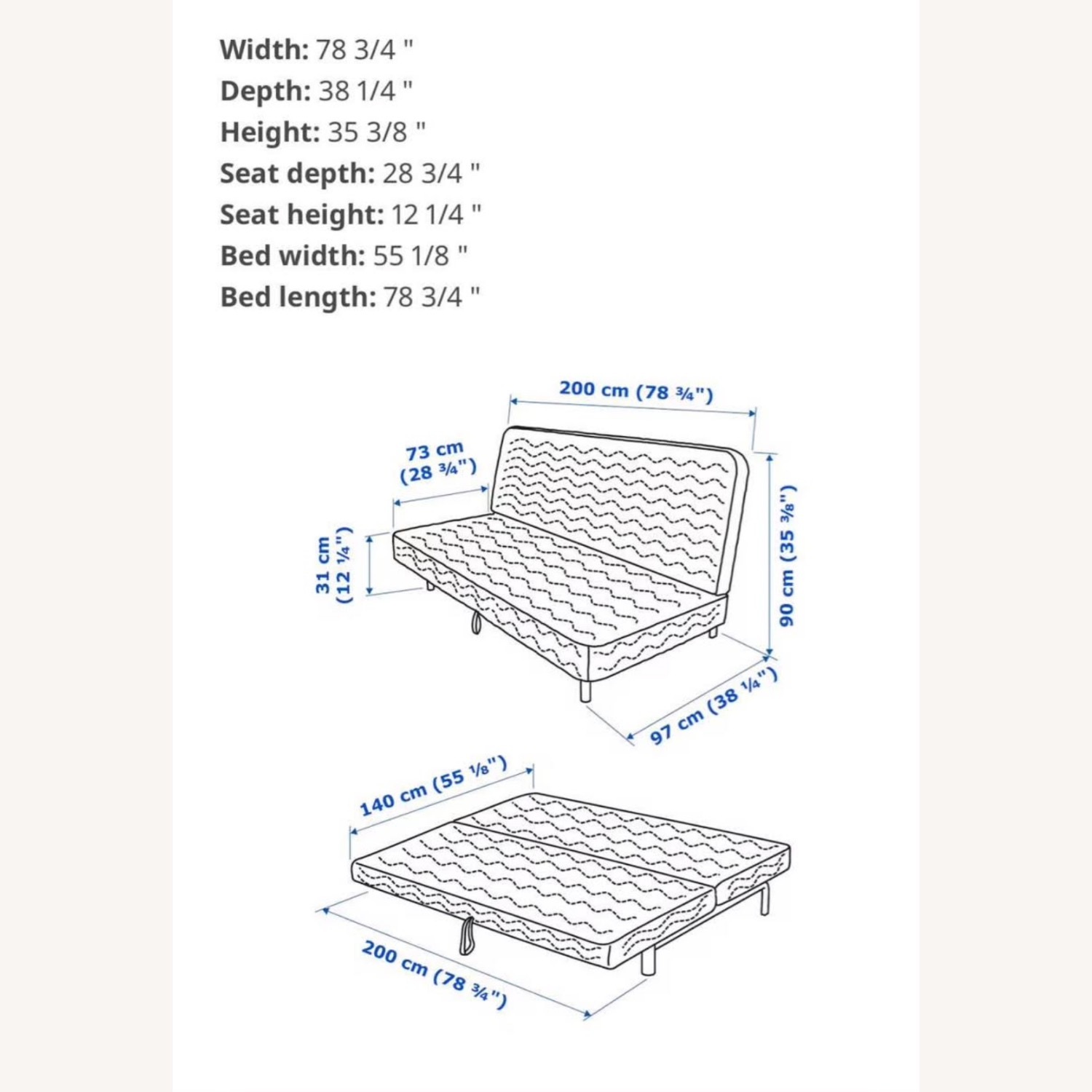 Width: 78 3/4 "
Depth: 38 1/4 "
Height: 35 3/8 "
Seat depth: 28 3/4 "
Seat height: 12 1/4 "
Bed width: 55 1/8 "
Bed length: 78 3/4 "

200 cm (78 ¾")

73 cm (28 ¾")

31 cm (12 ¼")

90 cm (35 ⅜")

97 cm (38 ¼")

140 cm (55 ⅛")

200 cm (78 ¾")